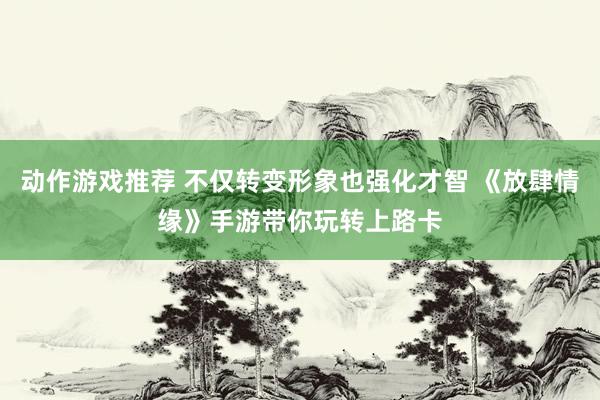 动作游戏推荐 不仅转变形象也强化才智 《放肆情缘》手游带你玩转上路卡